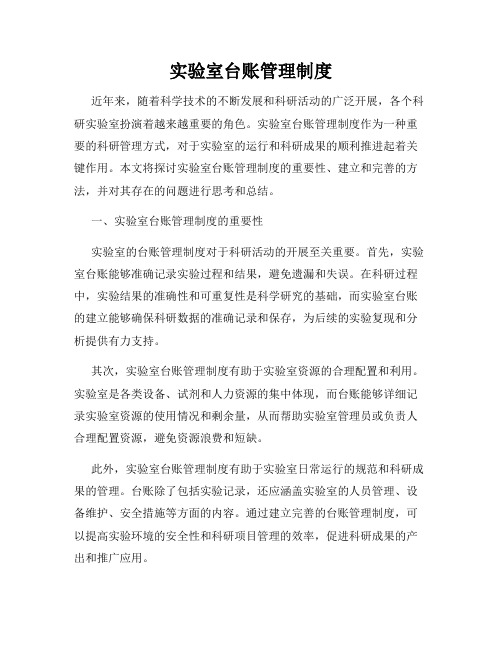 实验室台账管理制度

近年来，随着科学技术的不断发展和科研活动的广泛开展，各个科研实验室扮演着越来越重要的角色。实验室台账管理制度作为一种重要的科研管理方式，对于实验室的运行和科研成果的顺利推进起着关键作用。本文将探讨实验室台账管理制度的重要性、建立和完善的方法，并对其存在的问题进行思考和总结。

一、实验室台账管理制度的重要性

实验室的台账管理制度对于科研活动的开展至关重要。首先，实验室台账能够准确记录实验过程和结果，避免遗漏和失误。在科研过程中，实验结果的准确性和可重复性是科学研究的基础，而实验室台账的建立能够确保科研数据的准确记录和保存，为后续的实验复现和分析提供有力支持。

其次，实验室台账管理制度有助于实验室资源的合理配置和利用。实验室是各类设备、试剂和人力资源的集中体现，而台账能够详细记录实验室资源的使用情况和剩余量，从而帮助实验室管理员或负责人合理配置资源，避免资源浪费和短缺。

此外，实验室台账管理制度有助于实验室日常运行的规范和科研成果的管理。台账除了包括实验记录，还应涵盖实验室的人员管理、设备维护、安全措施等方面的内容。通过建立完善的台账管理制度，可以提高实验环境的安全性和科研项目管理的效率，促进科研成果的产出和推广应用。